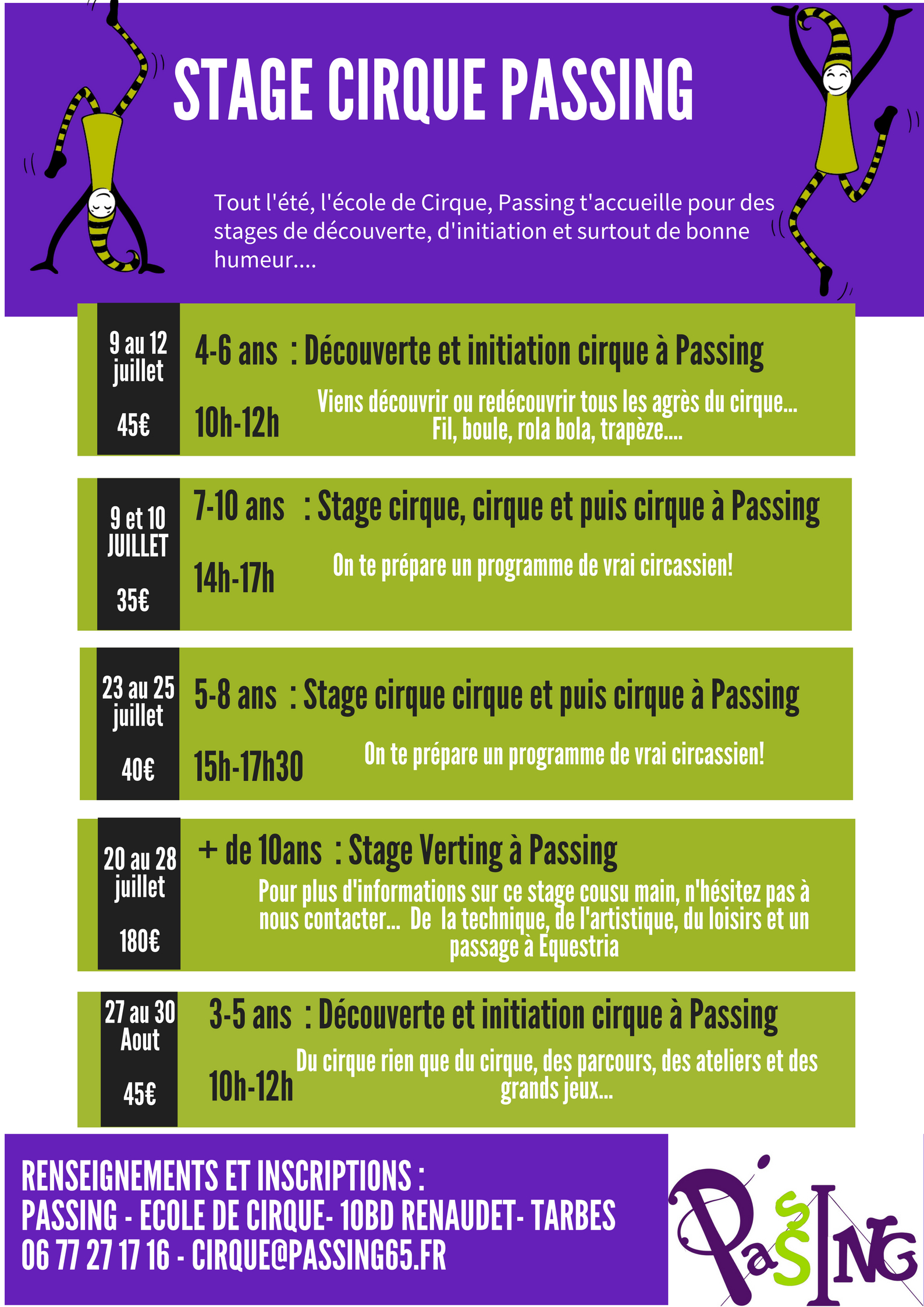 STAGE CIRQUE PASSING

Tout l'été, l'école de Cirque, Passing t'accueille pour des stages de découverte, d'initiation et surtout de bonne humeur....

9 au 12 juillet

45€

4-6 ans : Découverte et initiation cirque à Passing

10h-12h

Viens découvrir ou redécouvrir tous les agrès du cirque... Fil, boule, rola bola, trapèze....

9 et 10 JUILLET

35€

7-10 ans : Stage cirque, cirque et puis cirque à Passing

14h-17h

On te prépare un programme de vrai circassien!

23 au 25 juillet

40€

5-8 ans : Stage cirque cirque et puis cirque à Passing

15h-17h30

On te prépare un programme de vrai circassien!

20 au 28 juillet

180€

+ de 10ans : Stage Verting à Passing

Pour plus d'informations sur ce stage cousu main, n'hésitez pas à nous contacter... De la technique, de l'artistique, du loisirs et un passage à Equestria

27 au 30 Aout

45€

3-5 ans : Découverte et initiation cirque à Passing

10h-12h

Du cirque rien que du cirque, des parcours, des ateliers et des grands jeux...

RENSEIGNEMENTS ET INSCRIPTIONS :
PASSING - ECOLE DE CIRQUE- 10BD RENAUDET- TARBES
06 77 27 17 16 - CIRQUE@PASSING65.FR

PaSSING